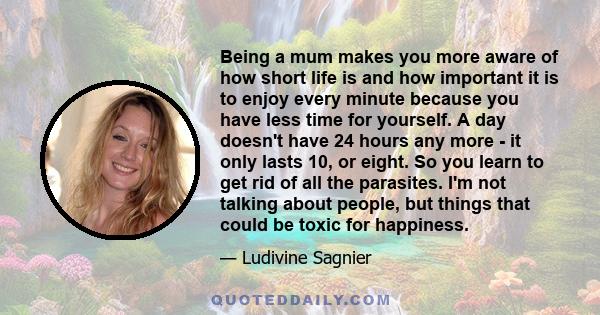 Being a mum makes you more aware of how short life is and how important it is to enjoy every minute because you have less time for yourself. A day doesn't have 24 hours any more - it only lasts 10, or eight. So you learn to get rid of all the parasites. I'm not talking about people, but things that could be toxic for happiness.

— Ludivine Sagnier

QUOTEDDAILY.COM